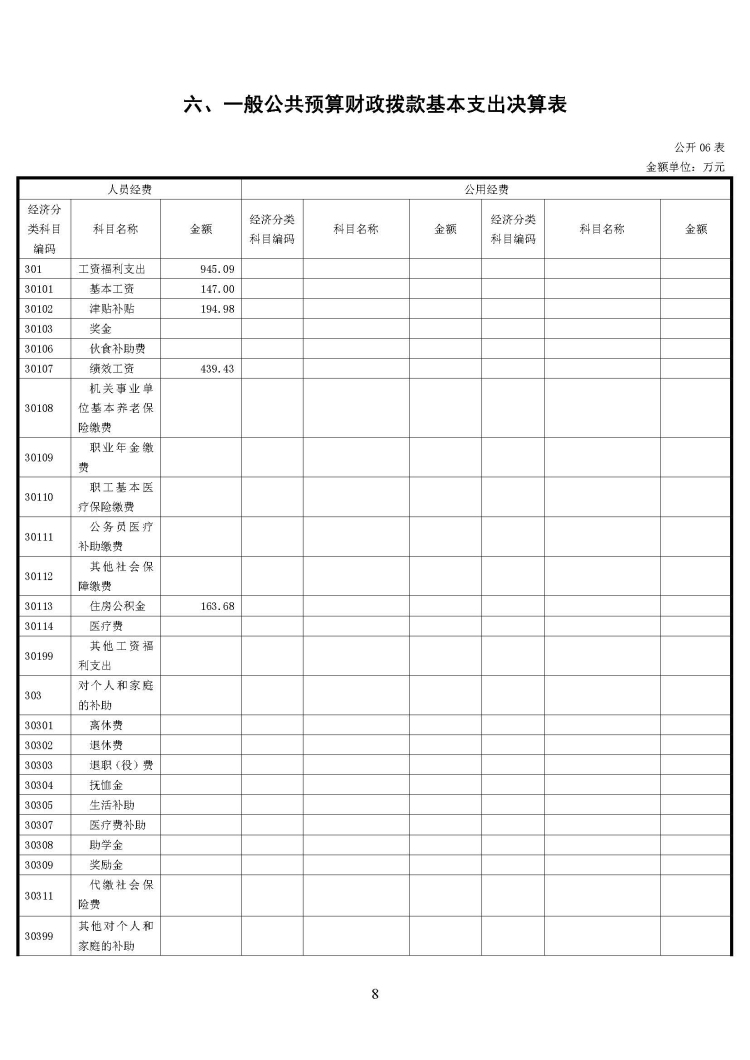 六、一般公共预算财政拨款基本支出决算表

公开 06 表

金额单位：万元

| 人员经费 | | | 公用经费 | | | | | |
|---|---|---|---|---|---|---|---|---|
| 经济分类科目编码 | 科目名称 | 金额 | 经济分类科目编码 | 科目名称 | 金额 | 经济分类科目编码 | 科目名称 | 金额 |
| 301 | 工资福利支出 | 945.09 | | | | | | |
| 30101 | 基本工资 | 147.00 | | | | | | |
| 30102 | 津贴补贴 | 194.98 | | | | | | |
| 30103 | 奖金 | | | | | | | |
| 30106 | 伙食补助费 | | | | | | | |
| 30107 | 绩效工资 | 439.43 | | | | | | |
| 30108 | 机关事业单位基本养老保险缴费 | | | | | | | |
| 30109 | 职业年金缴费 | | | | | | | |
| 30110 | 职工基本医疗保险缴费 | | | | | | | |
| 30111 | 公务员医疗补助缴费 | | | | | | | |
| 30112 | 其他社会保障缴费 | | | | | | | |
| 30113 | 住房公积金 | 163.68 | | | | | | |
| 30114 | 医疗费 | | | | | | | |
| 30199 | 其他工资福利支出 | | | | | | | |
| 303 | 对个人和家庭的补助 | | | | | | | |
| 30301 | 离休费 | | | | | | | |
| 30302 | 退休费 | | | | | | | |
| 30303 | 退职（役）费 | | | | | | | |
| 30304 | 抚恤金 | | | | | | | |
| 30305 | 生活补助 | | | | | | | |
| 30307 | 医疗费补助 | | | | | | | |
| 30308 | 助学金 | | | | | | | |
| 30309 | 奖励金 | | | | | | | |
| 30311 | 代缴社会保险费 | | | | | | | |
| 30399 | 其他对个人和家庭的补助 | | | | | | | |

8